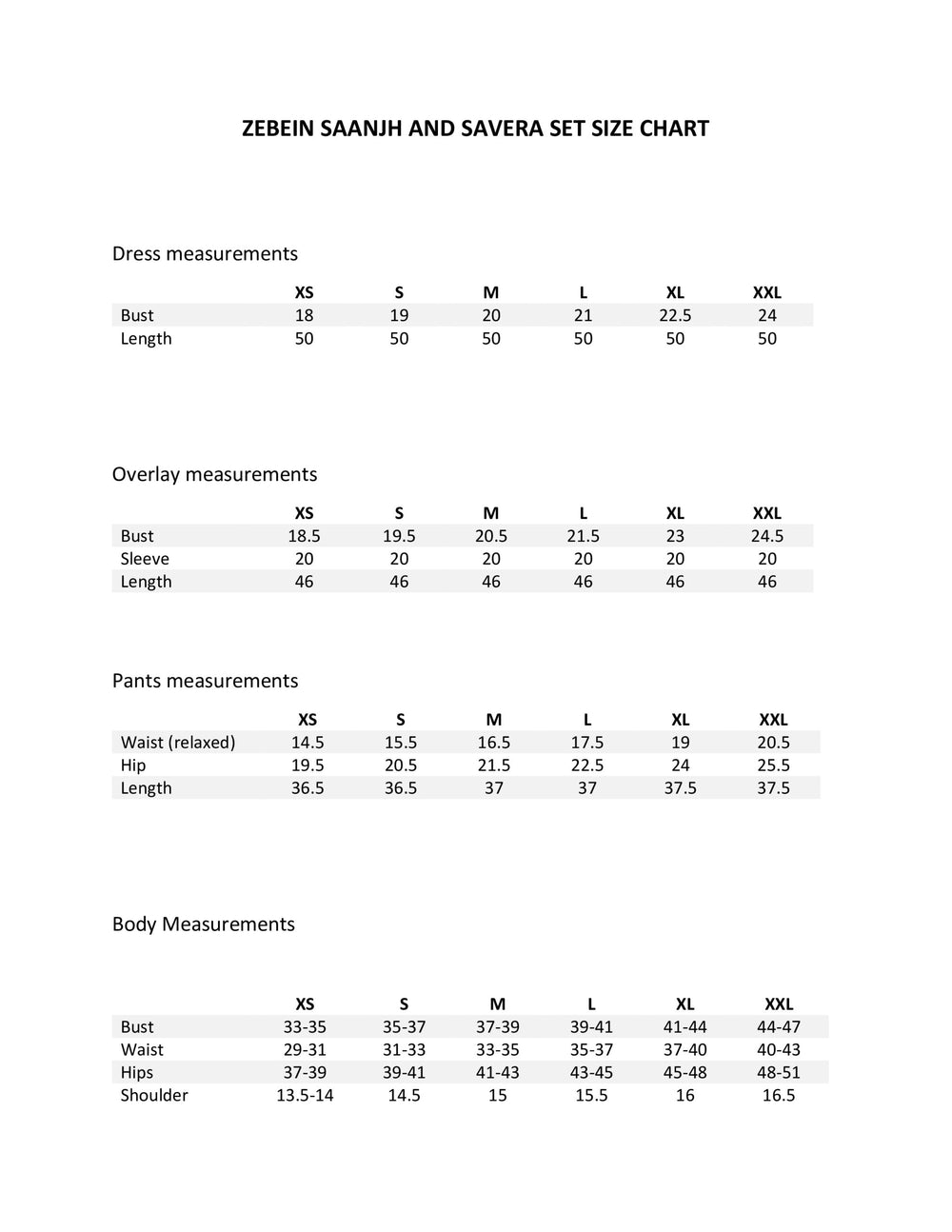 ZEBEIN SAANJH AND SAVERA SET SIZE CHART

Dress measurements

| | XS | S | M | L | XL | XXL |
|---|---|---|---|---|---|---|
| Bust | 18 | 19 | 20 | 21 | 22.5 | 24 |
| Length | 50 | 50 | 50 | 50 | 50 | 50 |

Overlay measurements

| | XS | S | M | L | XL | XXL |
|---|---|---|---|---|---|---|
| Bust | 18.5 | 19.5 | 20.5 | 21.5 | 23 | 24.5 |
| Sleeve | 20 | 20 | 20 | 20 | 20 | 20 |
| Length | 46 | 46 | 46 | 46 | 46 | 46 |

Pants measurements

| | XS | S | M | L | XL | XXL |
|---|---|---|---|---|---|---|
| Waist (relaxed) | 14.5 | 15.5 | 16.5 | 17.5 | 19 | 20.5 |
| Hip | 19.5 | 20.5 | 21.5 | 22.5 | 24 | 25.5 |
| Length | 36.5 | 36.5 | 37 | 37 | 37.5 | 37.5 |

Body Measurements

| | XS | S | M | L | XL | XXL |
|---|---|---|---|---|---|---|
| Bust | 33-35 | 35-37 | 37-39 | 39-41 | 41-44 | 44-47 |
| Waist | 29-31 | 31-33 | 33-35 | 35-37 | 37-40 | 40-43 |
| Hips | 37-39 | 39-41 | 41-43 | 43-45 | 45-48 | 48-51 |
| Shoulder | 13.5-14 | 14.5 | 15 | 15.5 | 16 | 16.5 |